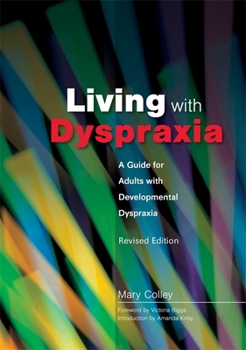 Living with Dyspraxia

A Guide for Adults with Developmental Dyspraxia

Revised Edition

Mary Colley

Foreword by Victoria Biggs
Introduction by Amanda Kirby